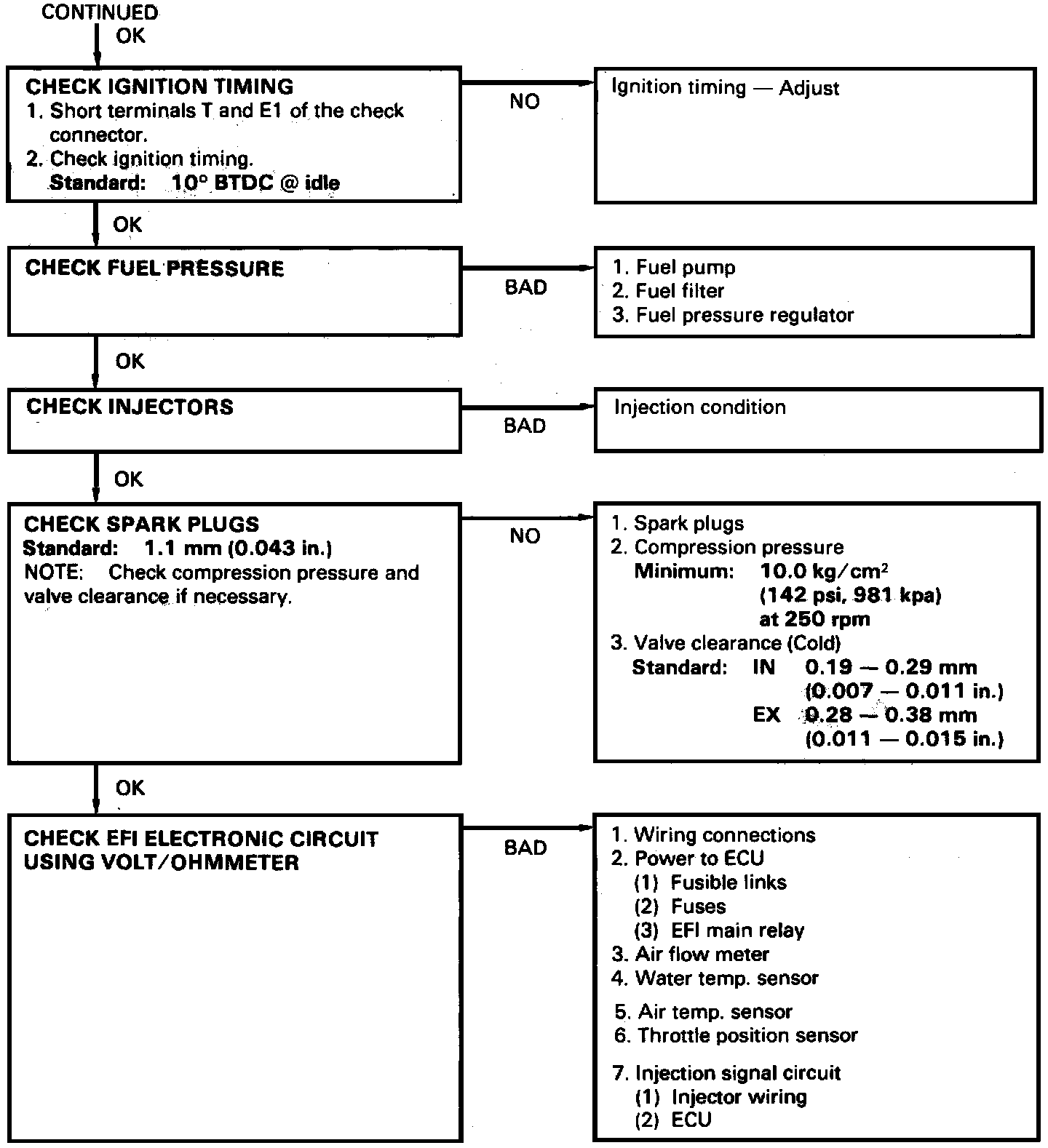 CONTINUED

OK

CHECK IGNITION TIMING
1. Short terminals T and E1 of the check connector.
2. Check ignition timing.
Standard: 10° BTDC @ idle

NO

Ignition timing — Adjust

OK

CHECK FUEL PRESSURE

BAD

1. Fuel pump
2. Fuel filter
3. Fuel pressure regulator

OK

CHECK INJECTORS

BAD

Injection condition

OK

CHECK SPARK PLUGS
Standard: 1.1 mm (0.043 in.)
NOTE: Check compression pressure and valve clearance if necessary.

NO

1. Spark plugs
2. Compression pressure
Minimum: 10.0 kg/cm$^2$ (142 psi, 981 kpa) at 250 rpm
3. Valve clearance (Cold)
Standard: IN 0.19 — 0.29 mm (0.007 — 0.011 in.)
EX 0.28 — 0.38 mm (0.011 — 0.015 in.)

OK

CHECK EFI ELECTRONIC CIRCUIT USING VOLT/OHMMETER

BAD

1. Wiring connections
2. Power to ECU
(1) Fusible links
(2) Fuses
(3) EFI main relay
3. Air flow meter
4. Water temp. sensor
5. Air temp. sensor
6. Throttle position sensor
7. Injection signal circuit
(1) Injector wiring
(2) ECU